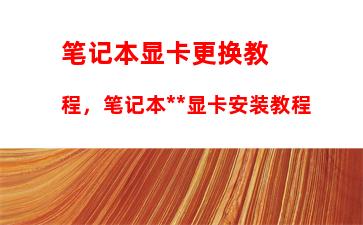 笔记本显卡更换教程，笔记本**显卡安装教程